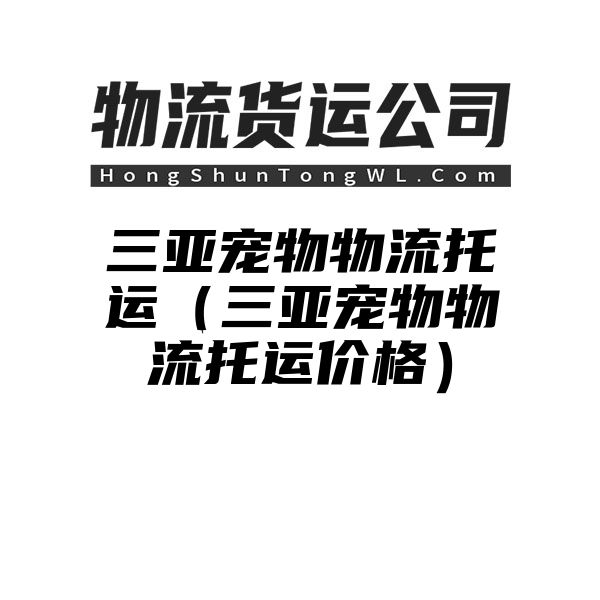 物流货运公司

HongShunTongWL.Com

三亚宠物物流托运（三亚宠物物流托运价格）